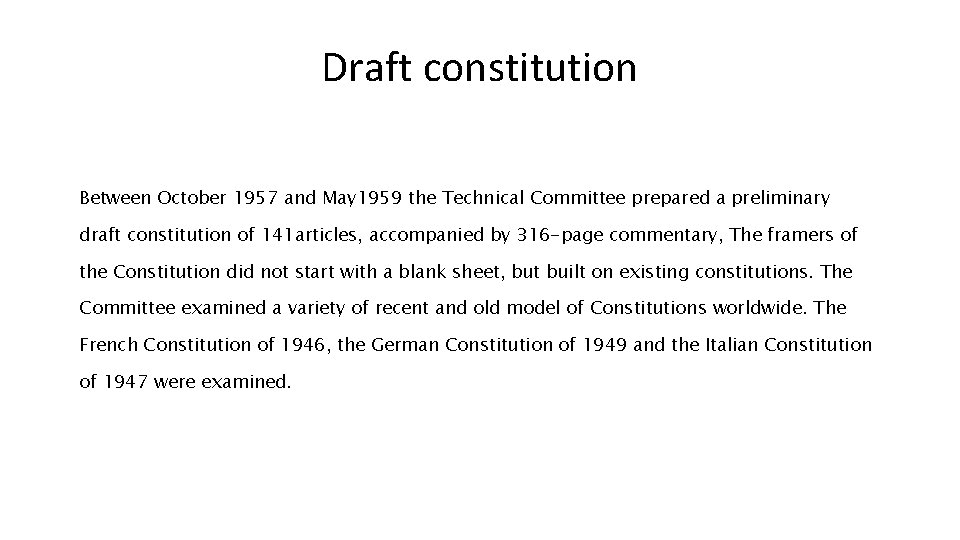 Draft constitution

Between October 1957 and May1959 the Technical Committee prepared a preliminary draft constitution of 141articles, accompanied by 316-page commentary, The framers of the Constitution did not start with a blank sheet, but built on existing constitutions. The Committee examined a variety of recent and old model of Constitutions worldwide. The French Constitution of 1946, the German Constitution of 1949 and the Italian Constitution of 1947 were examined.